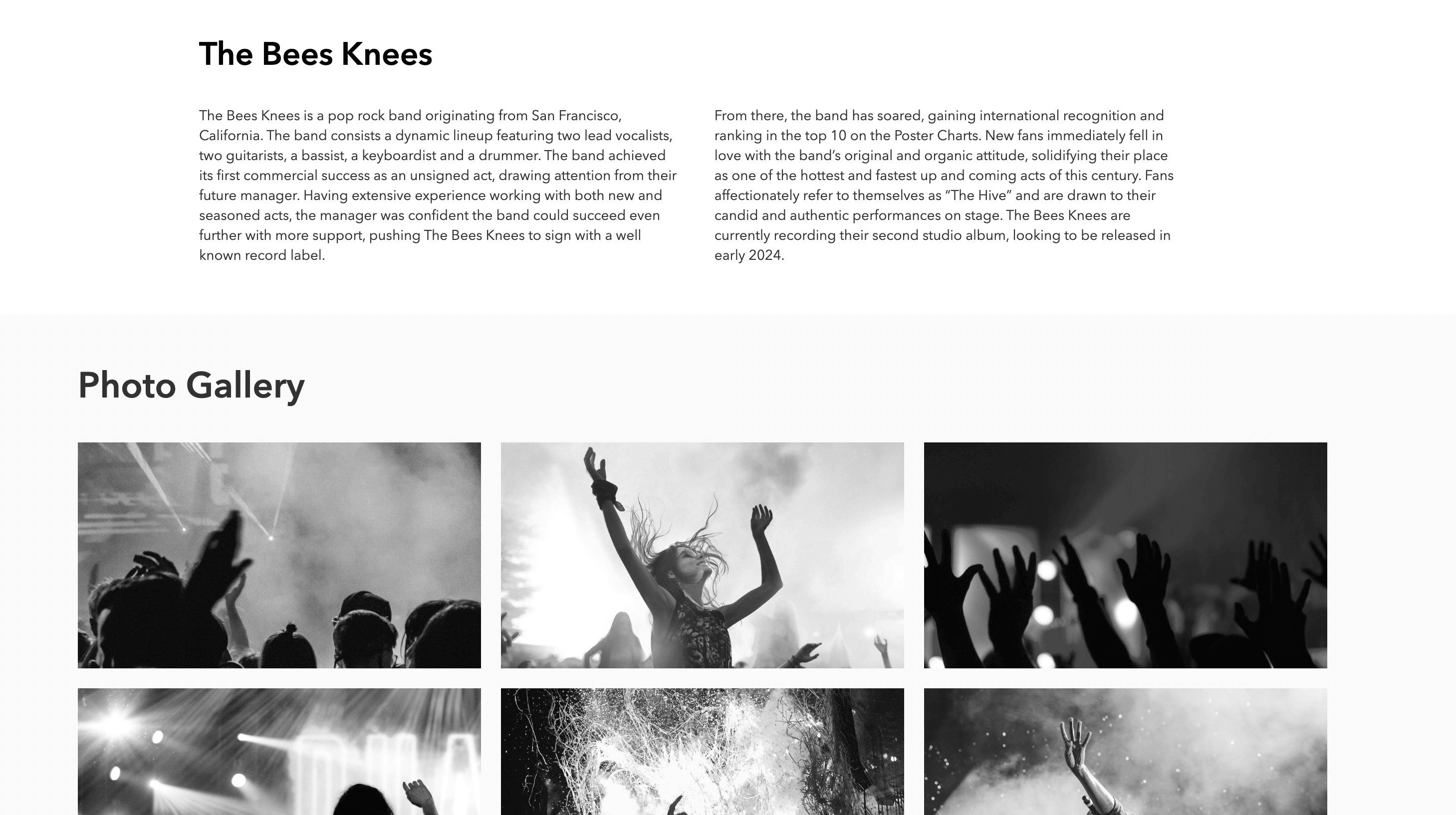 The Bees Knees

The Bees Knees is a pop rock band originating from San Francisco, California. The band consists a dynamic lineup featuring two lead vocalists, two guitarists, a bassist, a keyboardist and a drummer. The band achieved its first commercial success as an unsigned act, drawing attention from their future manager. Having extensive experience working with both new and seasoned acts, the manager was confident the band could succeed even further with more support, pushing The Bees Knees to sign with a well known record label.

From there, the band has soared, gaining international recognition and ranking in the top 10 on the Poster Charts. New fans immediately fell in love with the band's original and organic attitude, solidifying their place as one of the hottest and fastest up and coming acts of this century. Fans affectionately refer to themselves as "The Hive" and are drawn to their candid and authentic performances on stage. The Bees Knees are currently recording their second studio album, looking to be released in early 2024.

Photo Gallery